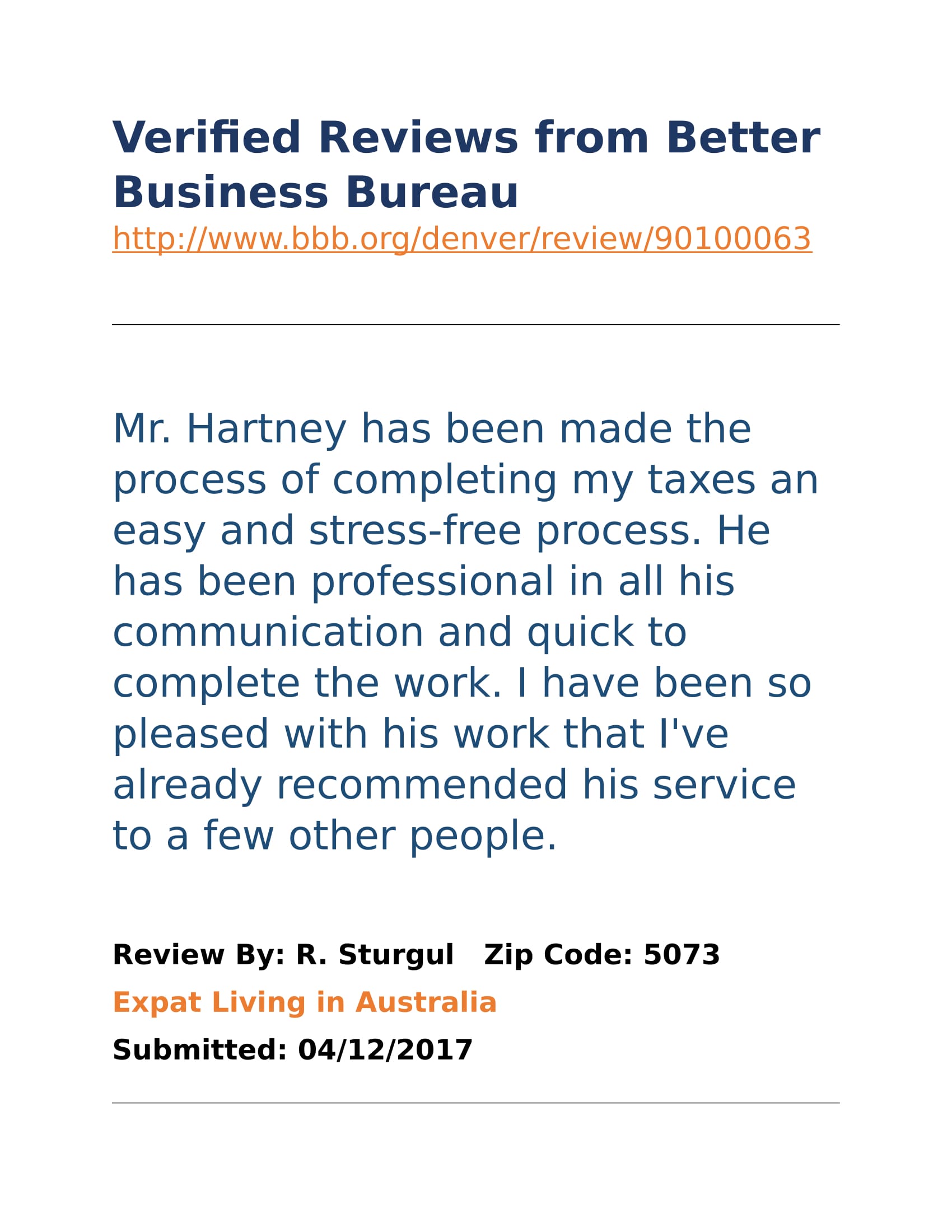 Verified Reviews from Better Business Bureau
http://www.bbb.org/denver/review/90100063

Mr. Hartney has been made the process of completing my taxes an easy and stress-free process. He has been professional in all his communication and quick to complete the work. I have been so pleased with his work that I've already recommended his service to a few other people.

Review By: R. Sturgul   Zip Code: 5073
Expat Living in Australia
Submitted: 04/12/2017